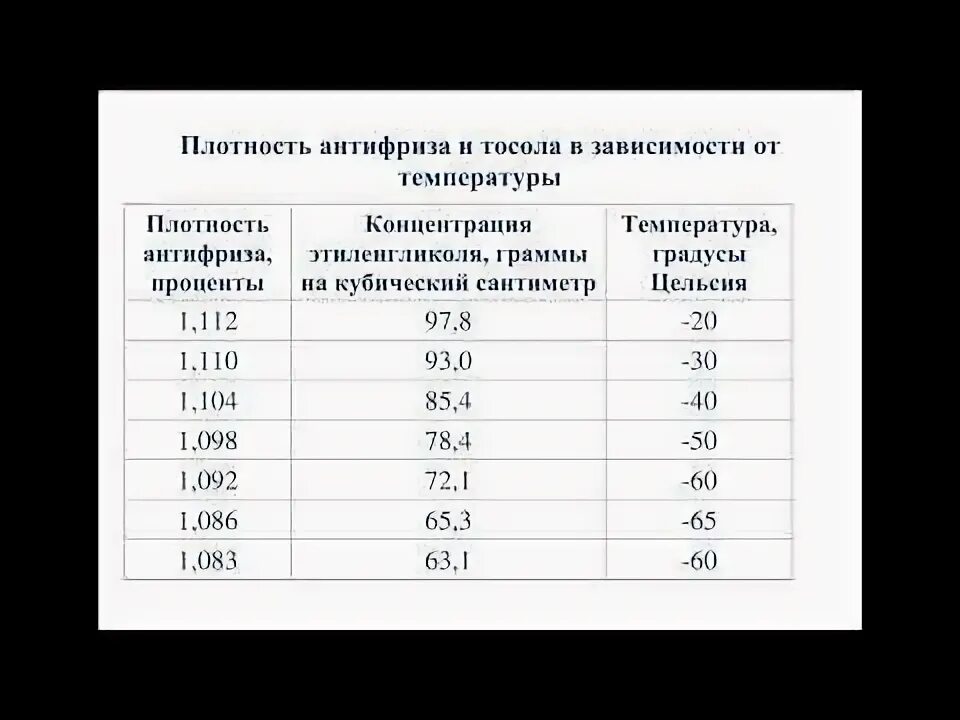 Плотность антифриза и тосола в зависимости от температуры

| Плотность антифриза, проценты | Концентрация этиленгликоля, граммы на кубический сантиметр | Температура, градусы Цельсия |
|---|---|---|
| 1,112 | 97,8 | -20 |
| 1,110 | 93,0 | -30 |
| 1,104 | 85,4 | -40 |
| 1,098 | 78,4 | -50 |
| 1,092 | 72,1 | -60 |
| 1,086 | 65,3 | -65 |
| 1,083 | 63,1 | -60 |